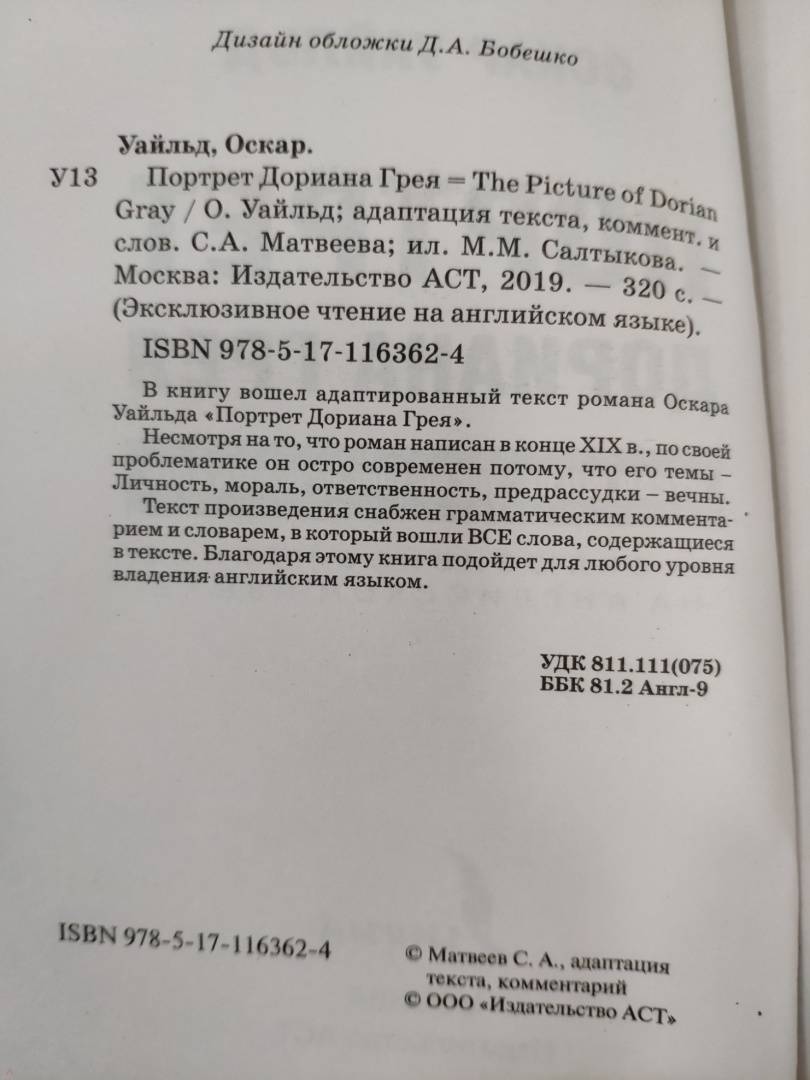 Дизайн обложки Д.А. Бобешко

Уайльд, Оскар.

У13 Портрет Дориана Грея = The Picture of Dorian Gray / О. Уайльд; адаптация текста, коммент. и слов. С.А. Матвеева; ил. М.М. Салтыкова. — Москва: Издательство АСТ, 2019. — 320 с. — (Эксклюзивное чтение на английском языке).

ISBN 978-5-17-116362-4

В книгу вошел адаптированный текст романа Оскара Уайльда «Портрет Дориана Грея».

Несмотря на то, что роман написан в конце XIX в., по своей проблематике он остро современен потому, что его темы – Личность, мораль, ответственность, предрассудки – вечны.

Текст произведения снабжен грамматическим комментарием и словарем, в который вошли ВСЕ слова, содержащиеся в тексте. Благодаря этому книга подойдет для любого уровня владения английским языком.

УДК 811.111(075)
ББК 81.2 Англ-9

ISBN 978-5-17-116362-4

© Матвеев С. А., адаптация текста, комментарий
© ООО «Издательство АСТ»